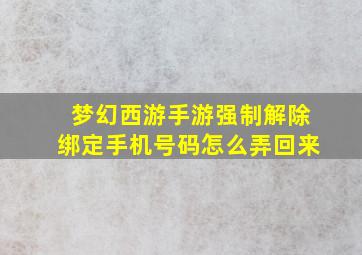 梦幻西游手游强制解除绑定手机号码怎么弄回来